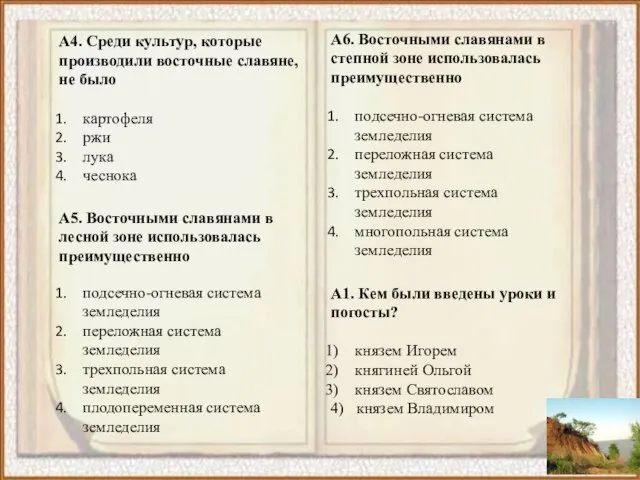 А4. Среди культур, которые производили восточные славяне, не было

1. картофеля
2. ржи
3. лука
4. чеснока

А5. Восточными славянами в лесной зоне использовалась преимущественно

1. подсечно-огневая система земледелия
2. переложная система земледелия
3. трехпольная система земледелия
4. плодопеременная система земледелия

А6. Восточными славянами в степной зоне использовалась преимущественно

1. подсечно-огневая система земледелия
2. переложная система земледелия
3. трехпольная система земледелия
4. многопольная система земледелия

А1. Кем были введены уроки и погосты?

1) князем Игорем
2) княгиней Ольгой
3) князем Святославом
4) князем Владимиром